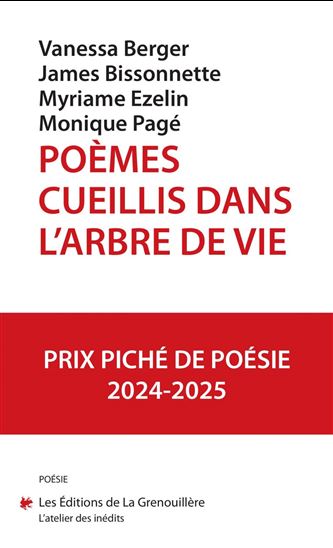 Vanessa Berger
James Bissonnette
Myriame Ezelin
Monique Pagé

POÈMES CUEILLIS DANS L'ARBRE DE VIE

PRIX PICHÉ DE POÉSIE
2024-2025

POÉSIE

Les Éditions de La Grenouillère
L'atelier des inédits